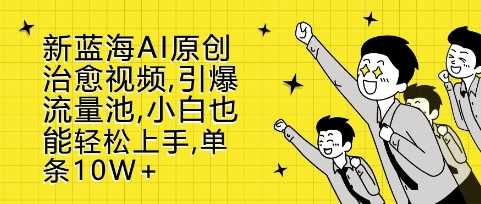 新蓝海AI原创治愈视频,引爆流量池,小白也能轻松上手,单条10W+